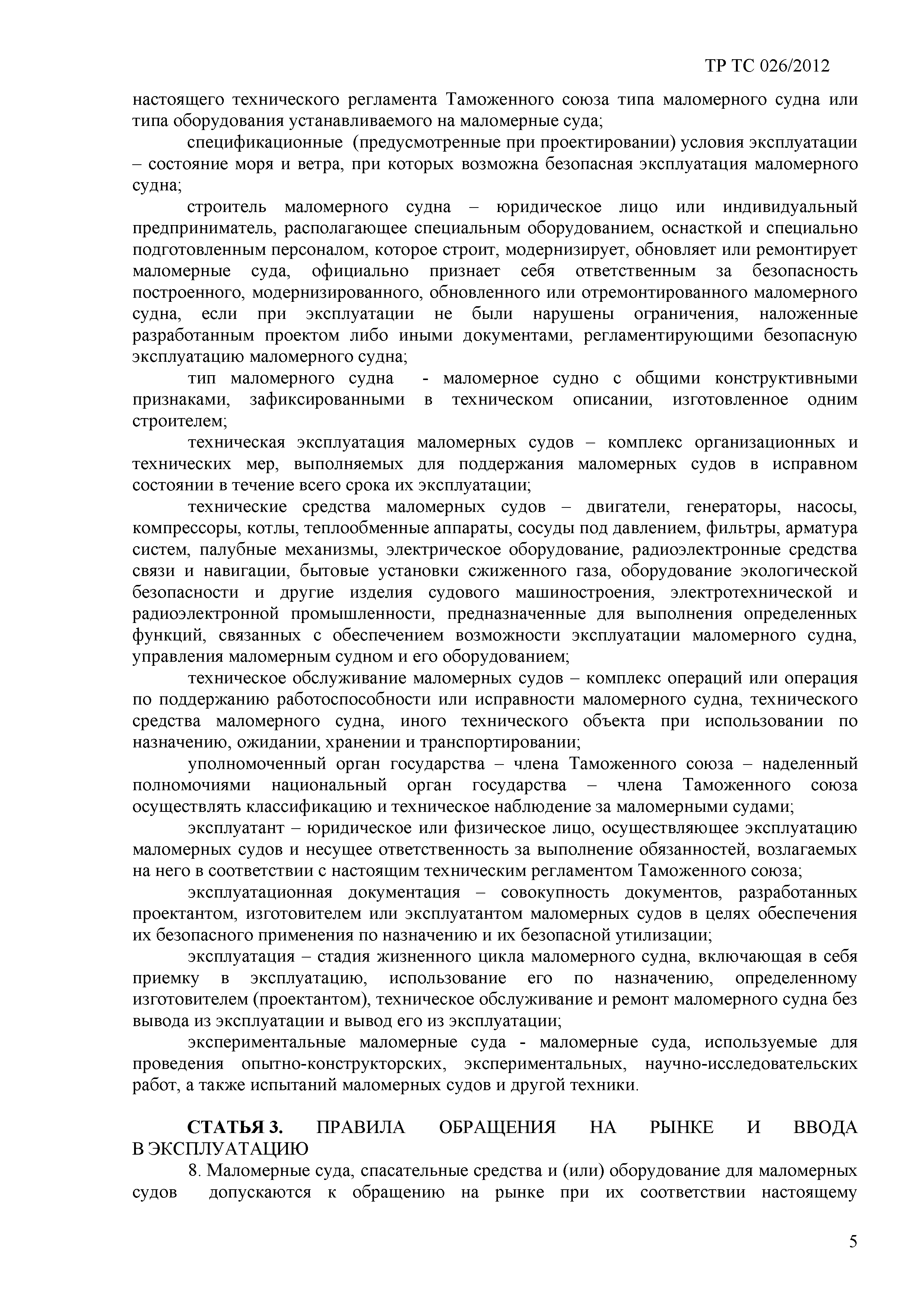 ТР ТС 026/2012

настоящего технического регламента Таможенного союза типа маломерного судна или типа оборудования устанавливаемого на маломерные суда;

спецификационные (предусмотренные при проектировании) условия эксплуатации – состояние моря и ветра, при которых возможна безопасная эксплуатация маломерного судна;

строитель маломерного судна – юридическое лицо или индивидуальный предприниматель, располагающее специальным оборудованием, оснасткой и специально подготовленным персоналом, которое строит, модернизирует, обновляет или ремонтирует маломерные суда, официально признает себя ответственным за безопасность построенного, модернизированного, обновленного или отремонтированного маломерного судна, если при эксплуатации не были нарушены ограничения, наложенные разработанным проектом либо иными документами, регламентирующими безопасную эксплуатацию маломерного судна;

тип маломерного судна - маломерное судно с общими конструктивными признаками, зафиксированными в техническом описании, изготовленное одним строителем;

техническая эксплуатация маломерных судов – комплекс организационных и технических мер, выполняемых для поддержания маломерных судов в исправном состоянии в течение всего срока их эксплуатации;

технические средства маломерных судов – двигатели, генераторы, насосы, компрессоры, котлы, теплообменные аппараты, сосуды под давлением, фильтры, арматура систем, палубные механизмы, электрическое оборудование, радиоэлектронные средства связи и навигации, бытовые установки сжиженного газа, оборудование экологической безопасности и другие изделия судового машиностроения, электротехнической и радиоэлектронной промышленности, предназначенные для выполнения определенных функций, связанных с обеспечением возможности эксплуатации маломерного судна, управления маломерным судном и его оборудованием;

техническое обслуживание маломерных судов – комплекс операций или операция по поддержанию работоспособности или исправности маломерного судна, технического средства маломерного судна, иного технического объекта при использовании по назначению, ожидании, хранении и транспортировании;

уполномоченный орган государства – члена Таможенного союза – наделенный полномочиями национальный орган государства – члена Таможенного союза осуществлять классификацию и техническое наблюдение за маломерными судами;

эксплуатант – юридическое или физическое лицо, осуществляющее эксплуатацию маломерных судов и несущее ответственность за выполнение обязанностей, возлагаемых на него в соответствии с настоящим техническим регламентом Таможенного союза;

эксплуатационная документация – совокупность документов, разработанных проектантом, изготовителем или эксплуатантом маломерных судов в целях обеспечения их безопасного применения по назначению и их безопасной утилизации;

эксплуатация – стадия жизненного цикла маломерного судна, включающая в себя приемку в эксплуатацию, использование его по назначению, определенному изготовителем (проектантом), техническое обслуживание и ремонт маломерного судна без вывода из эксплуатации и вывод его из эксплуатации;

экспериментальные маломерные суда - маломерные суда, используемые для проведения опытно-конструкторских, экспериментальных, научно-исследовательских работ, а также испытаний маломерных судов и другой техники.

СТАТЬЯ 3. ПРАВИЛА ОБРАЩЕНИЯ НА РЫНКЕ И ВВОДА В ЭКСПЛУАТАЦИЮ

8. Маломерные суда, спасательные средства и (или) оборудование для маломерных судов допускаются к обращению на рынке при их соответствии настоящему

5